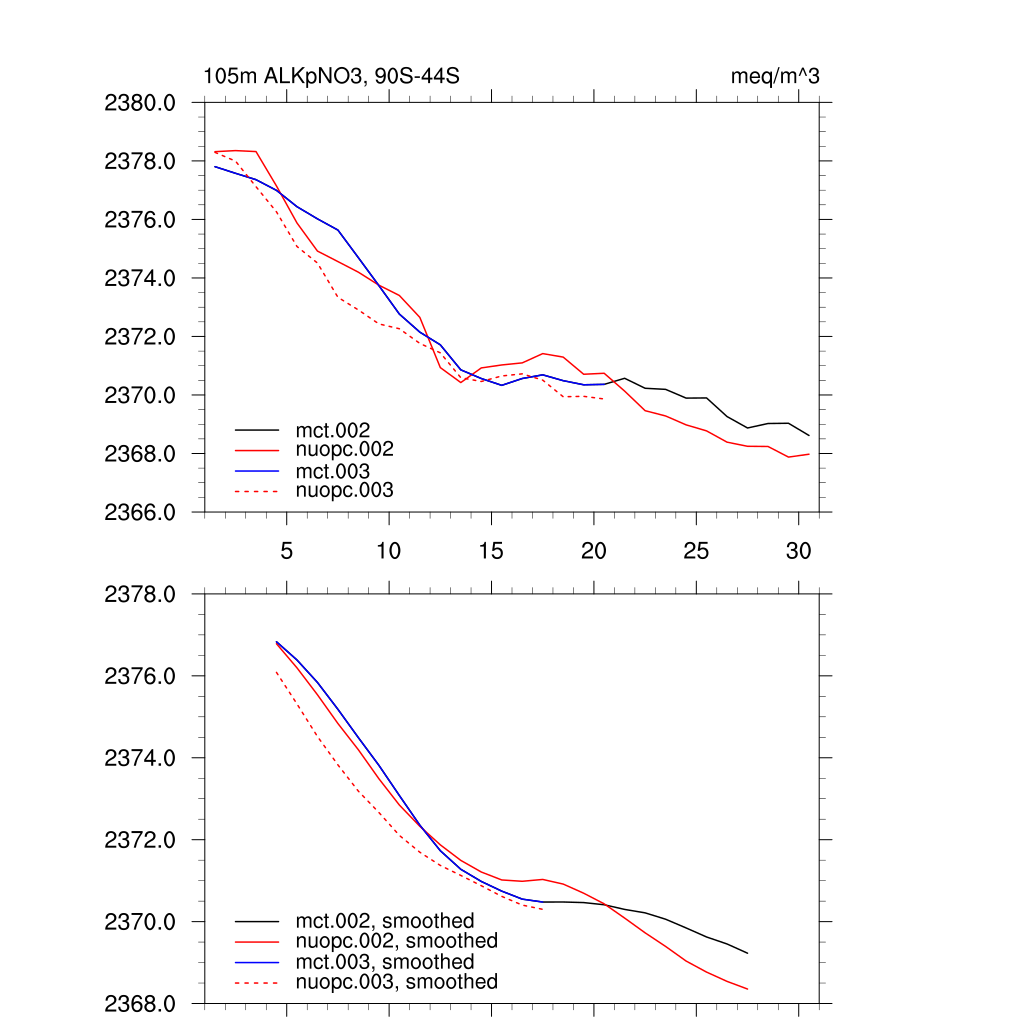 105m ALKpNO3, 90S-44S

meq/m^3

2380.0
2378.0
2376.0
2374.0
2372.0
2370.0
2368.0
2366.0

mct.002
nuopc.002
mct.003
nuopc.003

5
10
15
20
25
30

2378.0
2376.0
2374.0
2372.0
2370.0
2368.0

mct.002, smoothed
nuopc.002, smoothed
mct.003, smoothed
nuopc.003, smoothed